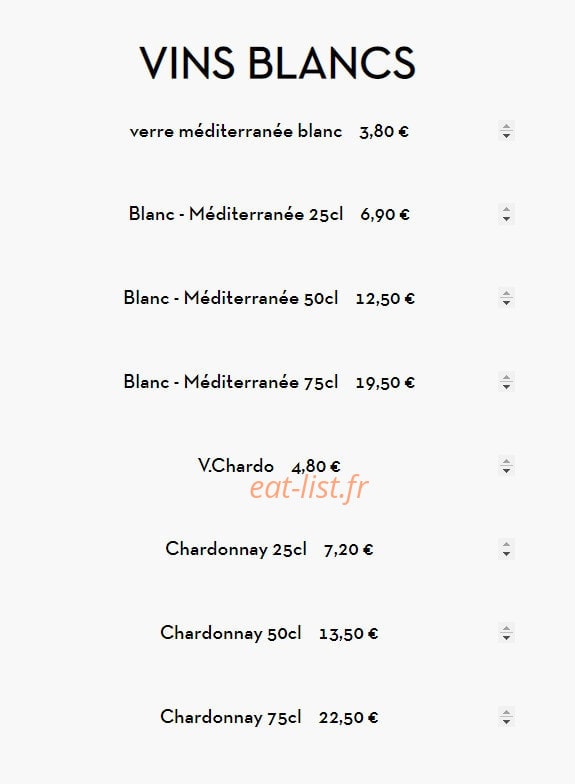 VINS BLANCS

verre méditerranée blanc 3,80 €

Blanc - Méditerranée 25cl 6,90 €

Blanc - Méditerranée 50cl 12,50 €

Blanc - Méditerranée 75cl 19,50 €

V.Chardo 4,80 €

eat-list.fr

Chardonnay 25cl 7,20 €

Chardonnay 50cl 13,50 €

Chardonnay 75cl 22,50 €